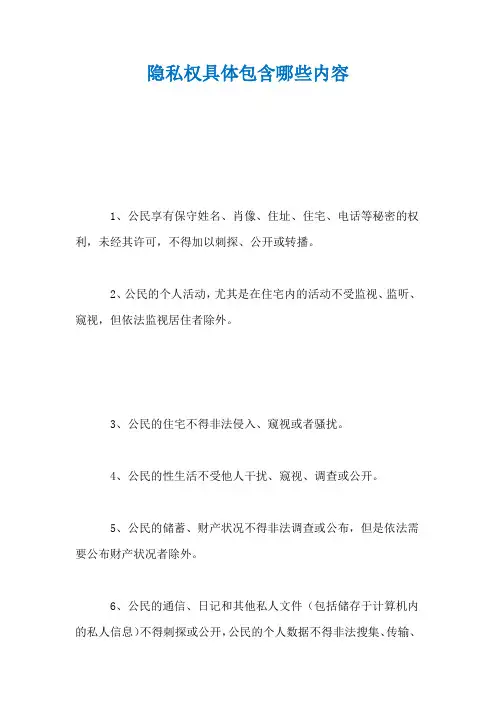 隐私权具体包含哪些内容

1、公民享有保守姓名、肖像、住址、住宅、电话等秘密的权利，未经其许可，不得加以刺探、公开或转播。

2、公民的个人活动，尤其是在住宅内的活动不受监视、监听、窥视，但依法监视居住者除外。

3、公民的住宅不得非法侵入、窥视或者骚扰。

4、公民的性生活不受他人干扰、窥视、调查或公开。

5、公民的储蓄、财产状况不得非法调查或公布，但是依法需要公布财产状况者除外。

6、公民的通信、日记和其他私人文件（包括储存于计算机内的私人信息）不得刺探或公开，公民的个人数据不得非法搜集、传输、